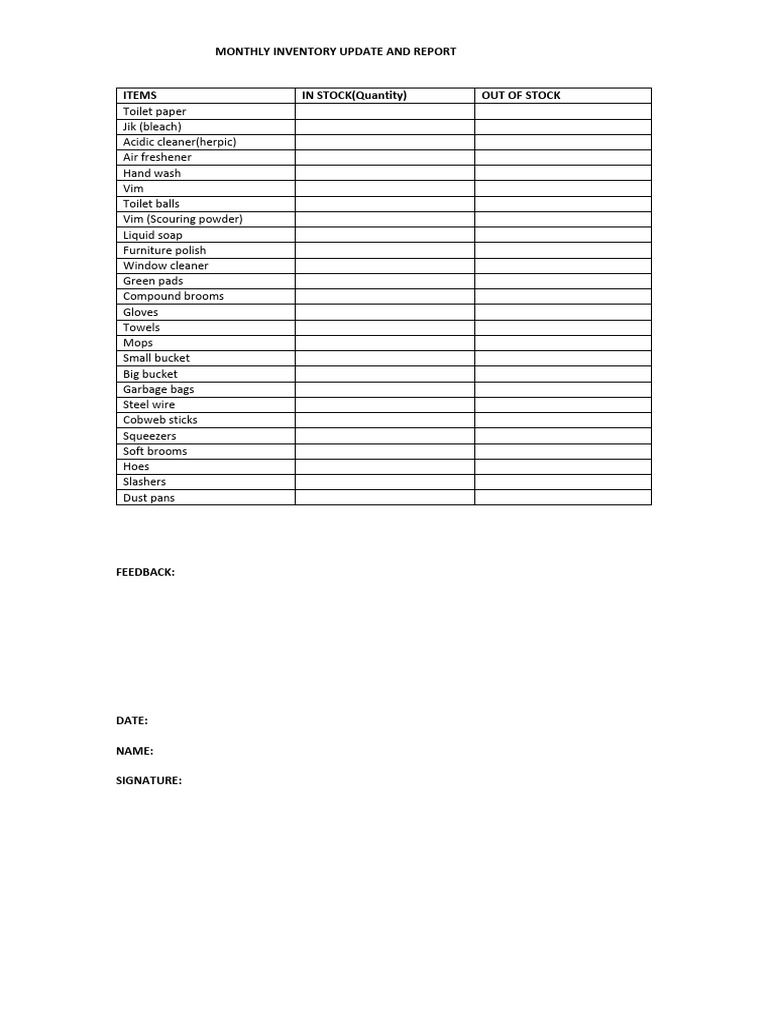 MONTHLY INVENTORY UPDATE AND REPORT

| ITEMS | IN STOCK(Quantity) | OUT OF STOCK |
|---|---|---|
| Toilet paper | | |
| Jik (bleach) | | |
| Acidic cleaner(herpic) | | |
| Air freshener | | |
| Hand wash | | |
| Vim | | |
| Toilet balls | | |
| Vim (Scouring powder) | | |
| Liquid soap | | |
| Furniture polish | | |
| Window cleaner | | |
| Green pads | | |
| Compound brooms | | |
| Gloves | | |
| Towels | | |
| Mops | | |
| Small bucket | | |
| Big bucket | | |
| Garbage bags | | |
| Steel wire | | |
| Cobweb sticks | | |
| Squeezers | | |
| Soft brooms | | |
| Hoes | | |
| Slashers | | |
| Dust pans | | |

FEEDBACK:

DATE:

NAME:

SIGNATURE: